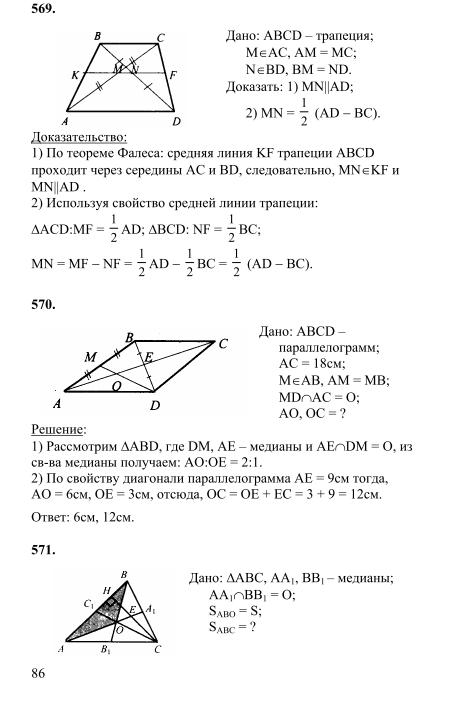 569.

B C K M N F A D

Дано: ABCD – трапеция;
M$\in$AC, AM = MC;
N$\in$BD, BM = ND.
Доказать: 1) MN||AD;
2) MN = $\frac{1}{2}$ (AD – BC).

Доказательство:
1) По теореме Фалеса: средняя линия KF трапеции ABCD проходит через середины AC и BD, следовательно, MN$\in$KF и MN||AD .
2) Используя свойство средней линии трапеции:
$\Delta$ACD:MF = $\frac{1}{2}$ AD; $\Delta$BCD: NF = $\frac{1}{2}$ BC;
MN = MF – NF = $\frac{1}{2}$ AD – $\frac{1}{2}$ BC = $\frac{1}{2}$ (AD – BC).

570.

B C M E O A D

Дано: ABCD – параллелограмм;
AC = 18см;
M$\in$AB, AM = MB;
MD$\cap$AC = O;
AO, OC = ?

Решение:
1) Рассмотрим $\Delta$ABD, где DM, AE – медианы и AE$\cap$DM = O, из св-ва медианы получаем: AO:OE = 2:1.
2) По свойству диагонали параллелограмма AE = 9см тогда, AO = 6см, OE = 3см, отсюда, OC = OE + EC = 3 + 9 = 12см.
Ответ: 6см, 12см.

571.

B H $C_1$ E $A_1$ O A $B_1$ C

Дано: $\Delta$ABC, $AA_1$, $BB_1$ – медианы;
$AA_1 \cap BB_1$ = O;
$S_{ABO}$ = S;
$S_{ABC}$ = ?

86